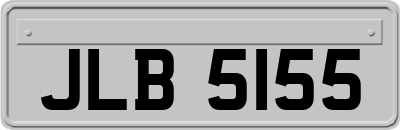 JLB 5155